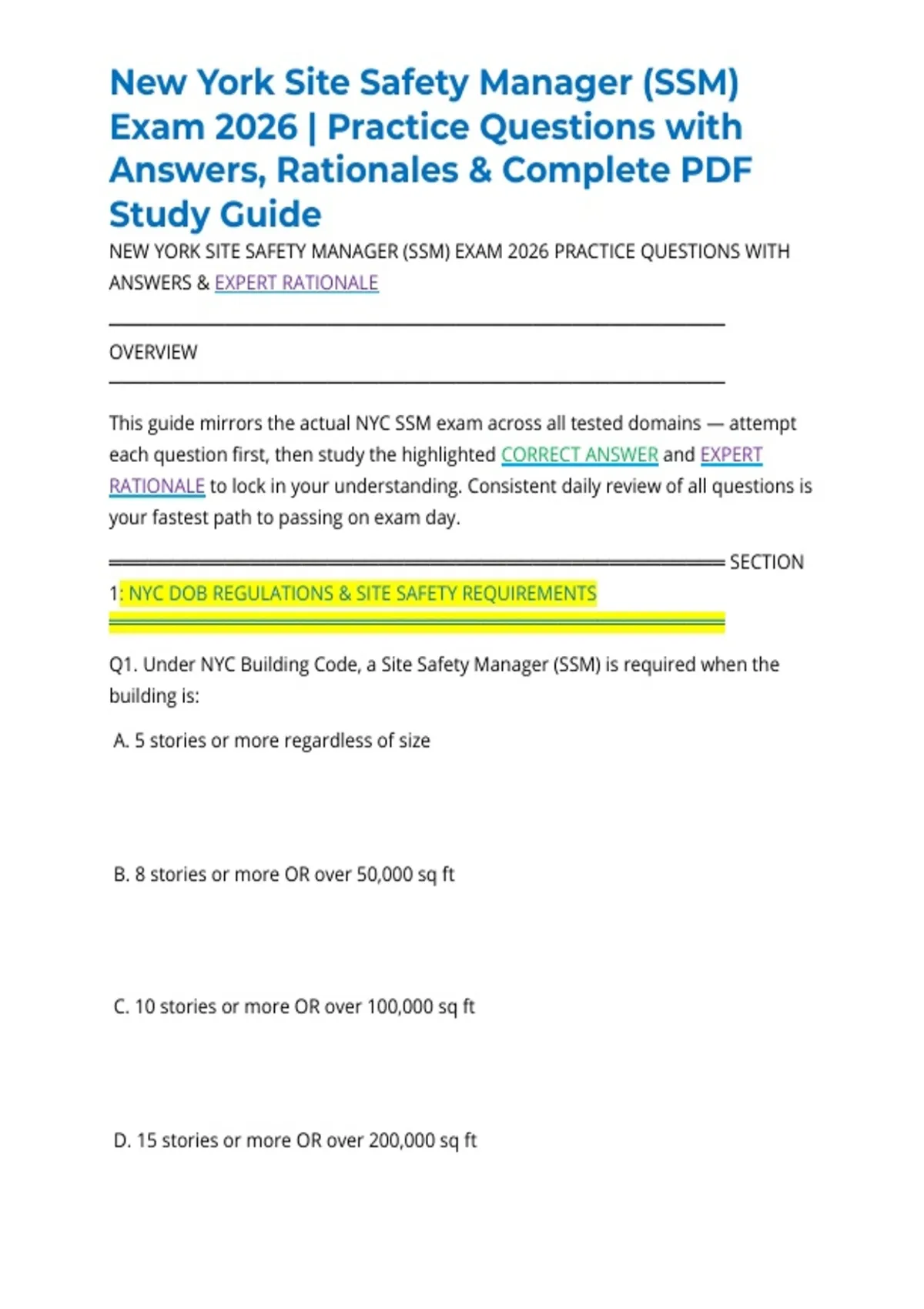 New York Site Safety Manager (SSM) Exam 2026 | Practice Questions with Answers, Rationales & Complete PDF Study Guide

NEW YORK SITE SAFETY MANAGER (SSM) EXAM 2026 PRACTICE QUESTIONS WITH ANSWERS & EXPERT RATIONALE

OVERVIEW

This guide mirrors the actual NYC SSM exam across all tested domains — attempt each question first, then study the highlighted CORRECT ANSWER and EXPERT RATIONALE to lock in your understanding. Consistent daily review of all questions is your fastest path to passing on exam day.

SECTION 1: NYC DOB REGULATIONS & SITE SAFETY REQUIREMENTS

Q1. Under NYC Building Code, a Site Safety Manager (SSM) is required when the building is:

A. 5 stories or more regardless of size

B. 8 stories or more OR over 50,000 sq ft

C. 10 stories or more OR over 100,000 sq ft

D. 15 stories or more OR over 200,000 sq ft